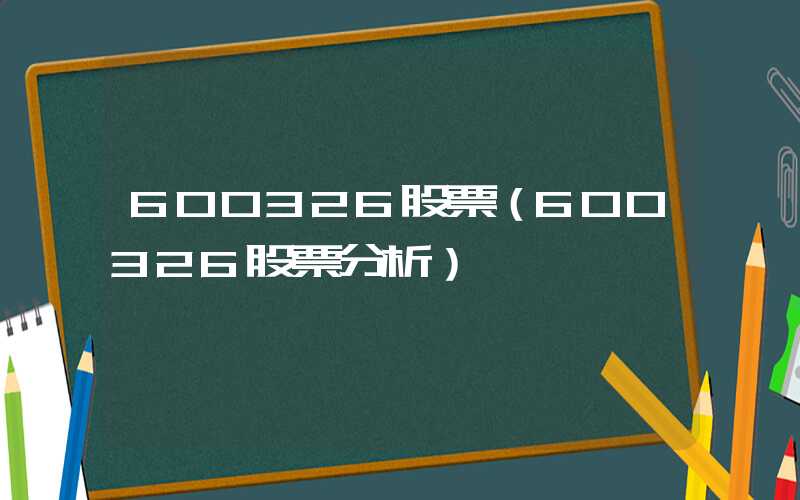 600326股票（600326股票分析）